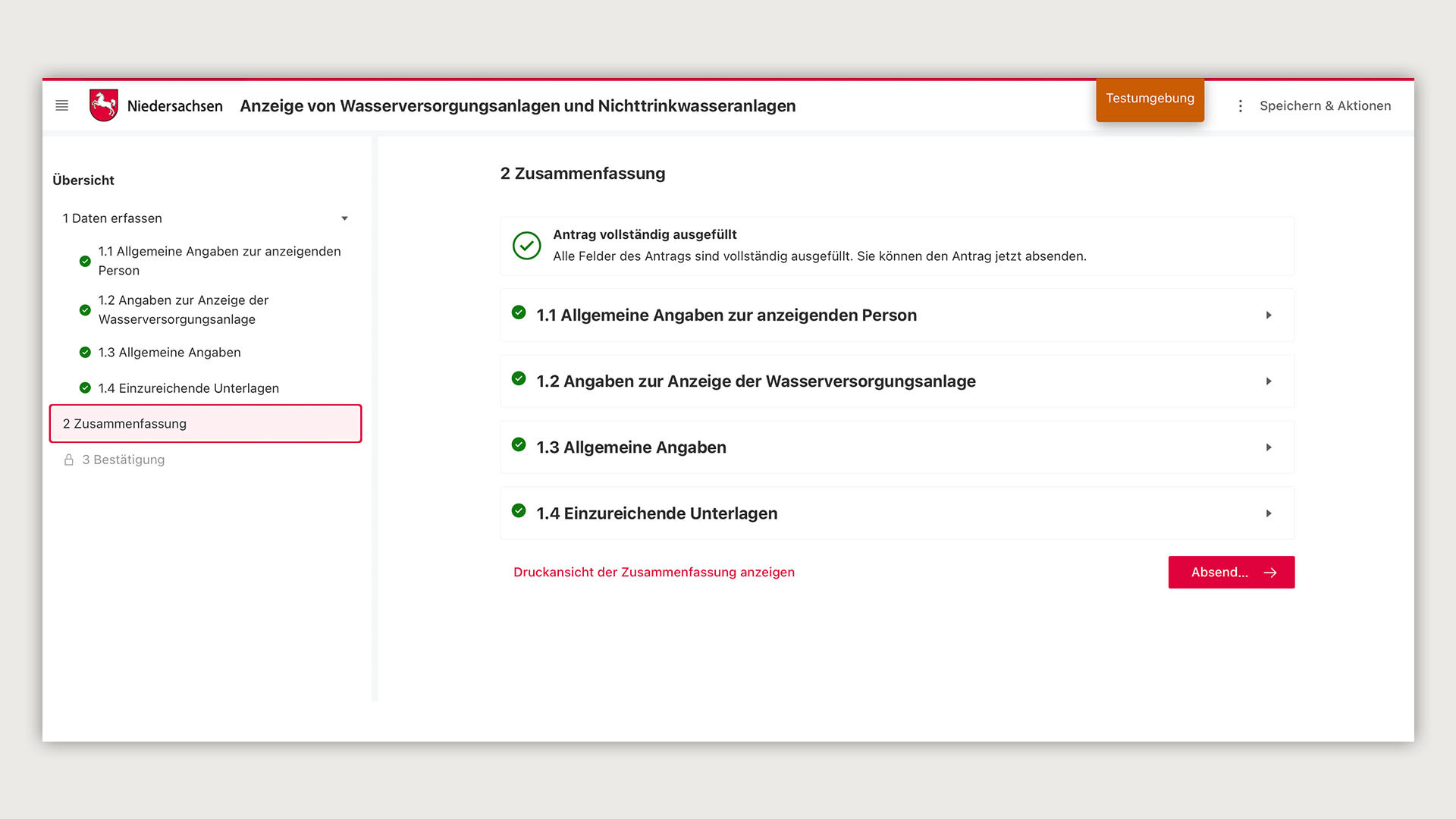 Niedersachsen Anzeige von Wasserversorgungsanlagen und Nichttrinkwasseranlagen

Testumgebung

Speichern & Aktionen

Übersicht

1 Daten erfassen

1.1 Allgemeine Angaben zur anzeigenden Person

1.2 Angaben zur Anzeige der Wasserversorgungsanlage

1.3 Allgemeine Angaben

1.4 Einzureichende Unterlagen

2 Zusammenfassung

3 Bestätigung

2 Zusammenfassung

Antrag vollständig ausgefüllt
Alle Felder des Antrags sind vollständig ausgefüllt. Sie können den Antrag jetzt absenden.

1.1 Allgemeine Angaben zur anzeigenden Person

1.2 Angaben zur Anzeige der Wasserversorgungsanlage

1.3 Allgemeine Angaben

1.4 Einzureichende Unterlagen

Druckansicht der Zusammenfassung anzeigen

Absend...